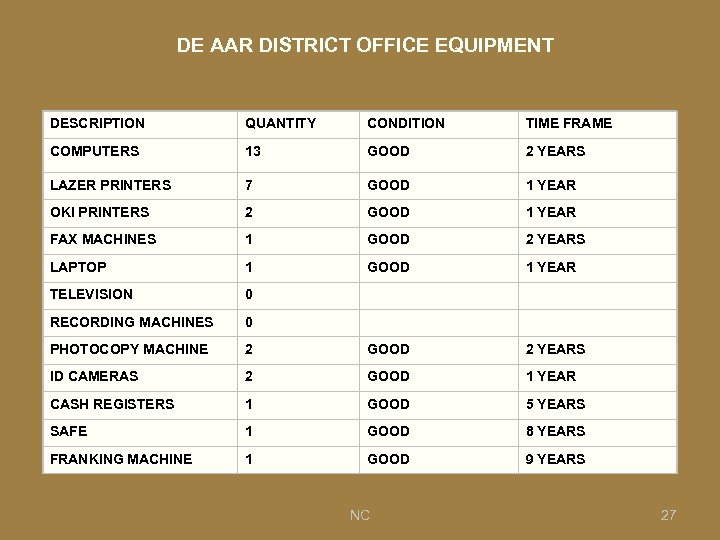 DE AAR DISTRICT OFFICE EQUIPMENT

| DESCRIPTION | QUANTITY | CONDITION | TIME FRAME |
|---|---|---|---|
| COMPUTERS | 13 | GOOD | 2 YEARS |
| LAZER PRINTERS | 7 | GOOD | 1 YEAR |
| OKI PRINTERS | 2 | GOOD | 1 YEAR |
| FAX MACHINES | 1 | GOOD | 2 YEARS |
| LAPTOP | 1 | GOOD | 1 YEAR |
| TELEVISION | 0 | | |
| RECORDING MACHINES | 0 | | |
| PHOTOCOPY MACHINE | 2 | GOOD | 2 YEARS |
| ID CAMERAS | 2 | GOOD | 1 YEAR |
| CASH REGISTERS | 1 | GOOD | 5 YEARS |
| SAFE | 1 | GOOD | 8 YEARS |
| FRANKING MACHINE | 1 | GOOD | 9 YEARS |

NC

27